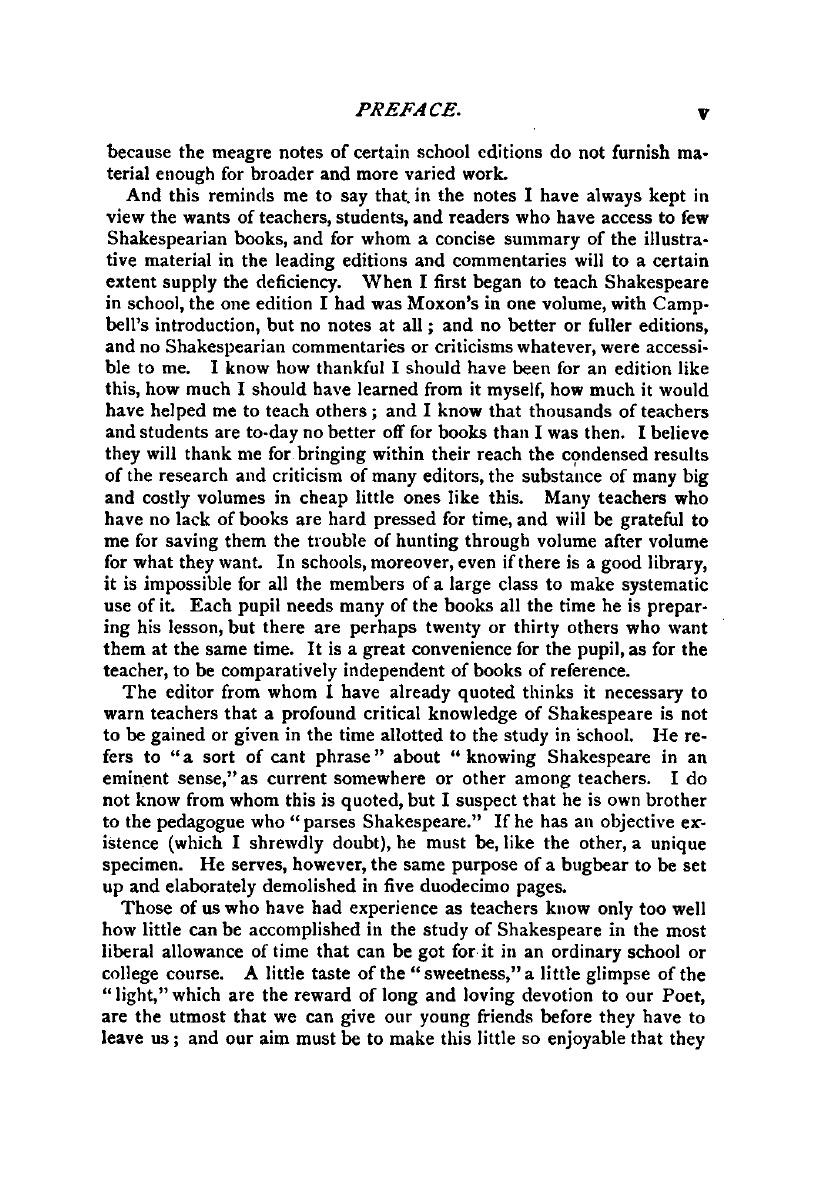 PREFACE. v

because the meagre notes of certain school editions do not furnish material enough for broader and more varied work.

And this reminds me to say that in the notes I have always kept in view the wants of teachers, students, and readers who have access to few Shakespearian books, and for whom a concise summary of the illustrative material in the leading editions and commentaries will to a certain extent supply the deficiency. When I first began to teach Shakespeare in school, the one edition I had was Moxon's in one volume, with Campbell's introduction, but no notes at all; and no better or fuller editions, and no Shakespearian commentaries or criticisms whatever, were accessible to me. I know how thankful I should have been for an edition like this, how much I should have learned from it myself, how much it would have helped me to teach others; and I know that thousands of teachers and students are to-day no better off for books than I was then. I believe they will thank me for bringing within their reach the condensed results of the research and criticism of many editors, the substance of many big and costly volumes in cheap little ones like this. Many teachers who have no lack of books are hard pressed for time, and will be grateful to me for saving them the trouble of hunting through volume after volume for what they want. In schools, moreover, even if there is a good library, it is impossible for all the members of a large class to make systematic use of it. Each pupil needs many of the books all the time he is preparing his lesson, but there are perhaps twenty or thirty others who want them at the same time. It is a great convenience for the pupil, as for the teacher, to be comparatively independent of books of reference.

The editor from whom I have already quoted thinks it necessary to warn teachers that a profound critical knowledge of Shakespeare is not to be gained or given in the time allotted to the study in school. He refers to "a sort of cant phrase" about "knowing Shakespeare in an eminent sense," as current somewhere or other among teachers. I do not know from whom this is quoted, but I suspect that he is own brother to the pedagogue who "parses Shakespeare." If he has an objective existence (which I shrewdly doubt), he must be, like the other, a unique specimen. He serves, however, the same purpose of a bugbear to be set up and elaborately demolished in five duodecimo pages.

Those of us who have had experience as teachers know only too well how little can be accomplished in the study of Shakespeare in the most liberal allowance of time that can be got for it in an ordinary school or college course. A little taste of the "sweetness," a little glimpse of the "light," which are the reward of long and loving devotion to our Poet, are the utmost that we can give our young friends before they have to leave us; and our aim must be to make this little so enjoyable that they